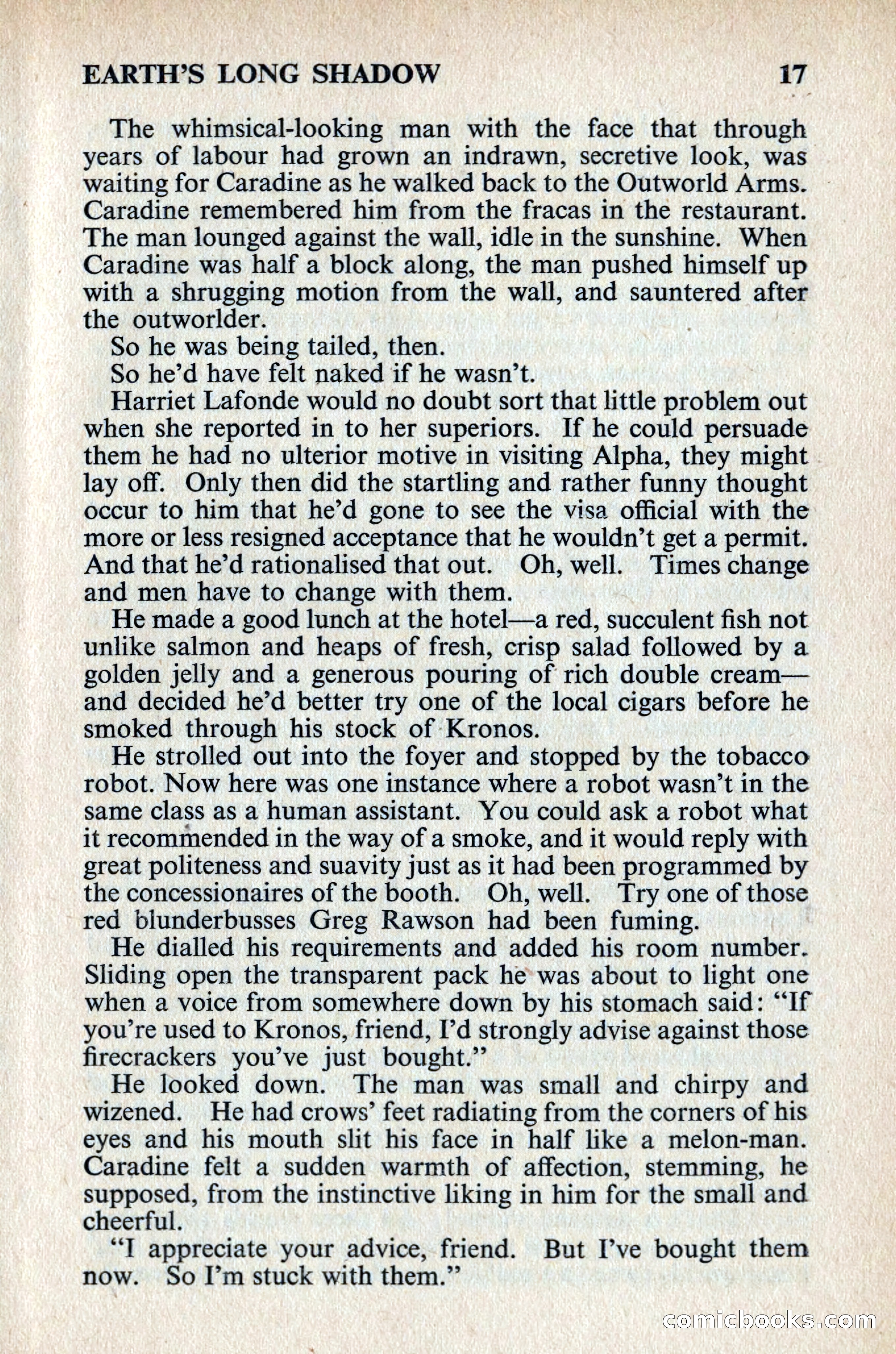 EARTH'S LONG SHADOW 17

The whimsical-looking man with the face that through years of labour had grown an indrawn, secretive look, was waiting for Caradine as he walked back to the Outworld Arms. Caradine remembered him from the fracas in the restaurant. The man lounged against the wall, idle in the sunshine. When Caradine was half a block along, the man pushed himself up with a shrugging motion from the wall, and sauntered after the outworlder.

So he was being tailed, then.

So he'd have felt naked if he wasn't.

Harriet Lafonde would no doubt sort that little problem out when she reported in to her superiors. If he could persuade them he had no ulterior motive in visiting Alpha, they might lay off. Only then did the startling and rather funny thought occur to him that he'd gone to see the visa official with the more or less resigned acceptance that he wouldn't get a permit. And that he'd rationalised that out. Oh, well. Times change and men have to change with them.

He made a good lunch at the hotel—a red, succulent fish not unlike salmon and heaps of fresh, crisp salad followed by a golden jelly and a generous pouring of rich double cream—and decided he'd better try one of the local cigars before he smoked through his stock of Kronos.

He strolled out into the foyer and stopped by the tobacco robot. Now here was one instance where a robot wasn't in the same class as a human assistant. You could ask a robot what it recommended in the way of a smoke, and it would reply with great politeness and suavity just as it had been programmed by the concessionaires of the booth. Oh, well. Try one of those red blunderbusses Greg Rawson had been fuming.

He dialled his requirements and added his room number. Sliding open the transparent pack he was about to light one when a voice from somewhere down by his stomach said: "If you're used to Kronos, friend, I'd strongly advise against those firecrackers you've just bought."

He looked down. The man was small and chirpy and wizened. He had crows' feet radiating from the corners of his eyes and his mouth slit his face in half like a melon-man. Caradine felt a sudden warmth of affection, stemming, he supposed, from the instinctive liking in him for the small and cheerful.

"I appreciate your advice, friend. But I've bought them now. So I'm stuck with them."

comicbooks.com